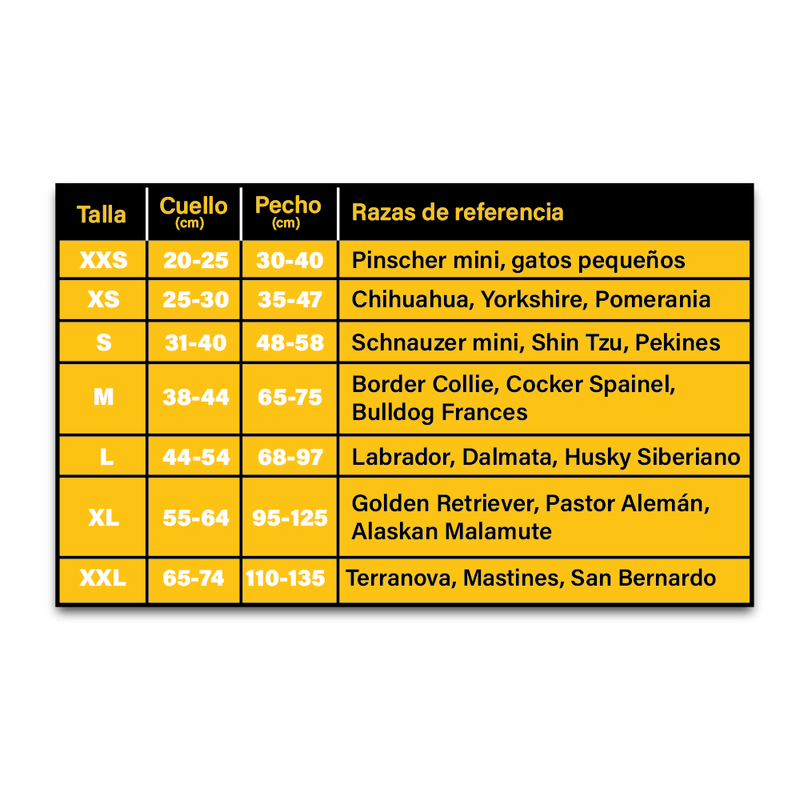 | Talla | Cuello (cm) | Pecho (cm) | Razas de referencia |
|---|---|---|---|
| XXS | 20-25 | 30-40 | Pinscher mini, gatos pequeños |
| XS | 25-30 | 35-47 | Chihuahua, Yorkshire, Pomerania |
| S | 31-40 | 48-58 | Schnauzer mini, Shin Tzu, Pekines |
| M | 38-44 | 65-75 | Border Collie, Cocker Spainel, Bulldog Frances |
| L | 44-54 | 68-97 | Labrador, Dalmata, Husky Siberiano |
| XL | 55-64 | 95-125 | Golden Retriever, Pastor Alemán, Alaskan Malamute |
| XXL | 65-74 | 110-135 | Terranova, Mastines, San Bernardo |